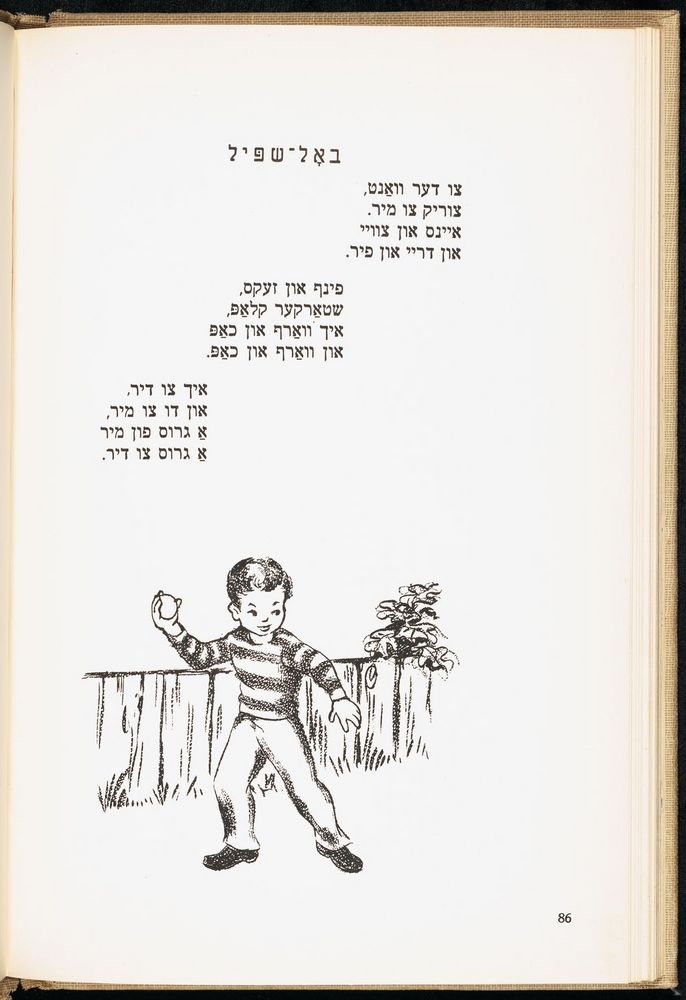 באָל־שפּיל

צו דער וואַנט,
צוריק צו מיר.
איינס און צוויי
און דריי און פיר.

פינף און זעקס,
שטאַרקער קלאַפּ,
איך וואַרף און כאַפּ
און וואַרף און כאַפּ.

איך צו דיר,
און דו צו מיר,
אַ גרוס פון מיר
אַ גרוס צו דיר.

86